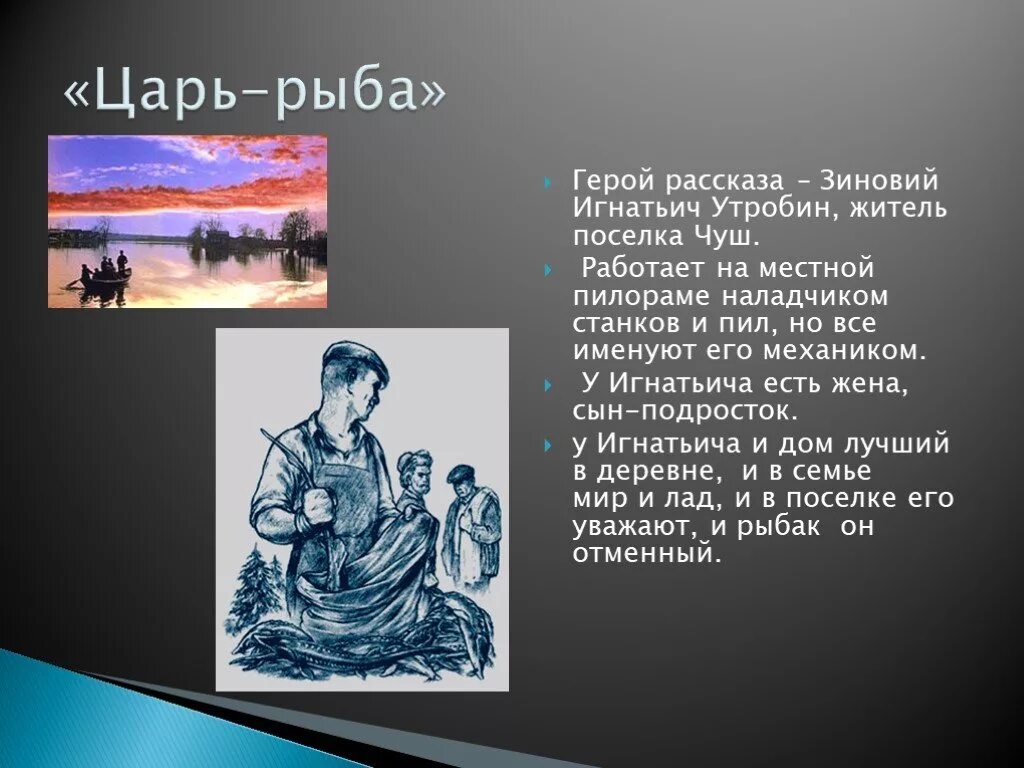 «Царь-рыба»

Герой рассказа – Зиновий Игнатьич Утробин, житель поселка Чуш.

Работает на местной пилораме наладчиком станков и пил, но все именуют его механиком.

У Игнатьича есть жена, сын-подросток.

у Игнатьича и дом лучший в деревне, и в семье мир и лад, и в поселке его уважают, и рыбак он отменный.